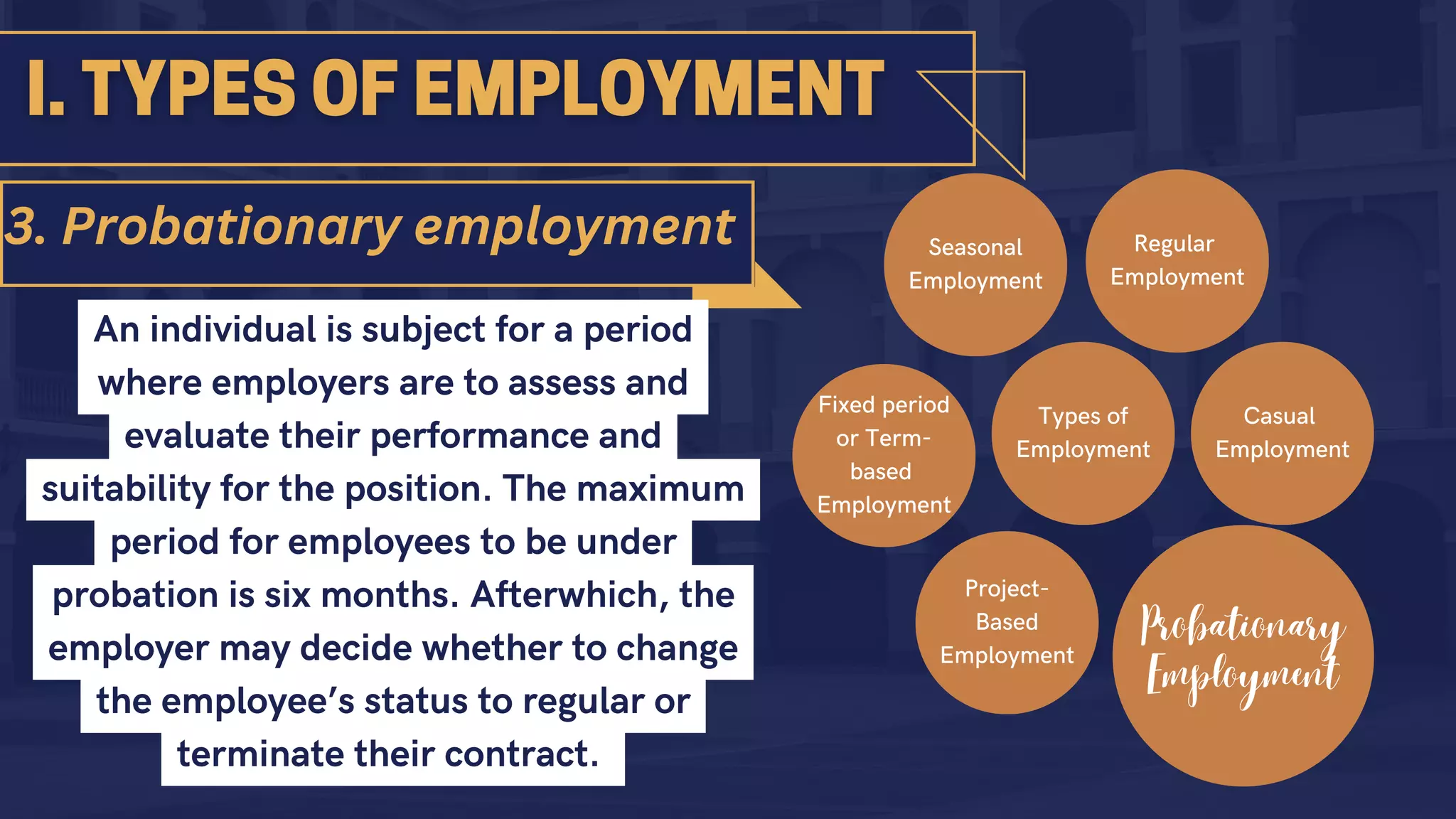 I. TYPES OF EMPLOYMENT

3. Probationary employment

An individual is subject for a period where employers are to assess and evaluate their performance and suitability for the position. The maximum period for employees to be under probation is six months. Afterwhich, the employer may decide whether to change the employee's status to regular or terminate their contract.

Seasonal Employment

Regular Employment

Fixed period or Term-based Employment

Types of Employment

Casual Employment

Project-Based Employment

Probationary Employment